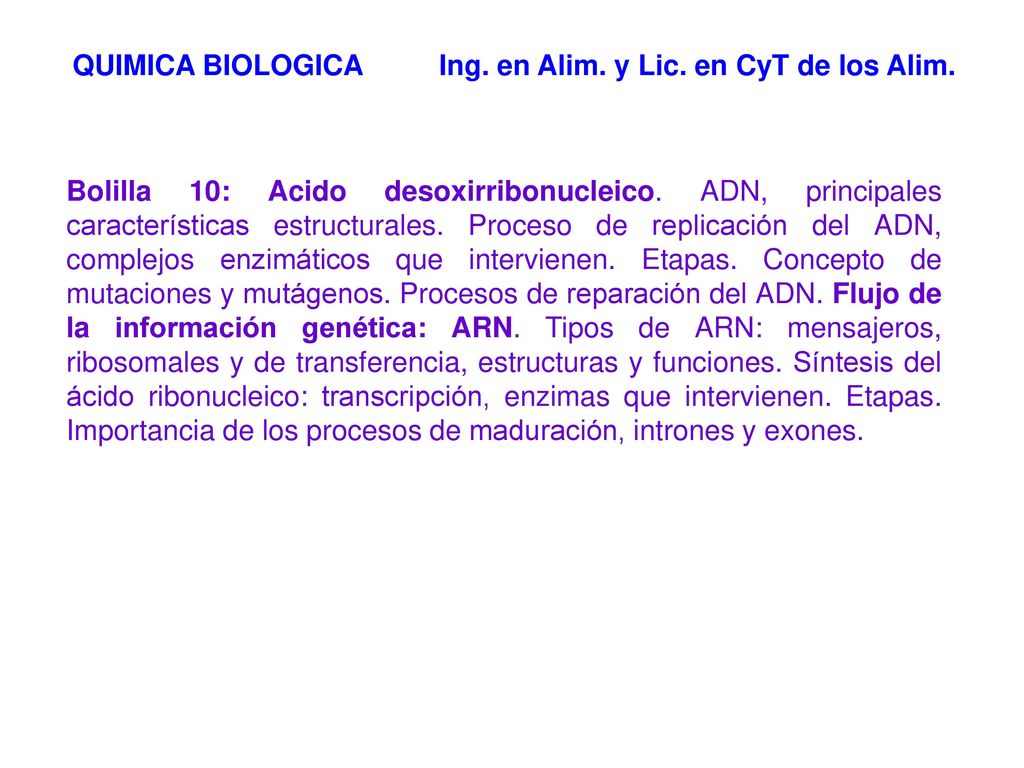 QUIMICA BIOLOGICA Ing. en Alim. y Lic. en CyT de los Alim.

Bolilla 10: Acido desoxirribonucleico. ADN, principales características estructurales. Proceso de replicación del ADN, complejos enzimáticos que intervienen. Etapas. Concepto de mutaciones y mutágenos. Procesos de reparación del ADN. Flujo de la información genética: ARN. Tipos de ARN: mensajeros, ribosomales y de transferencia, estructuras y funciones. Síntesis del ácido ribonucleico: transcripción, enzimas que intervienen. Etapas. Importancia de los procesos de maduración, intrones y exones.